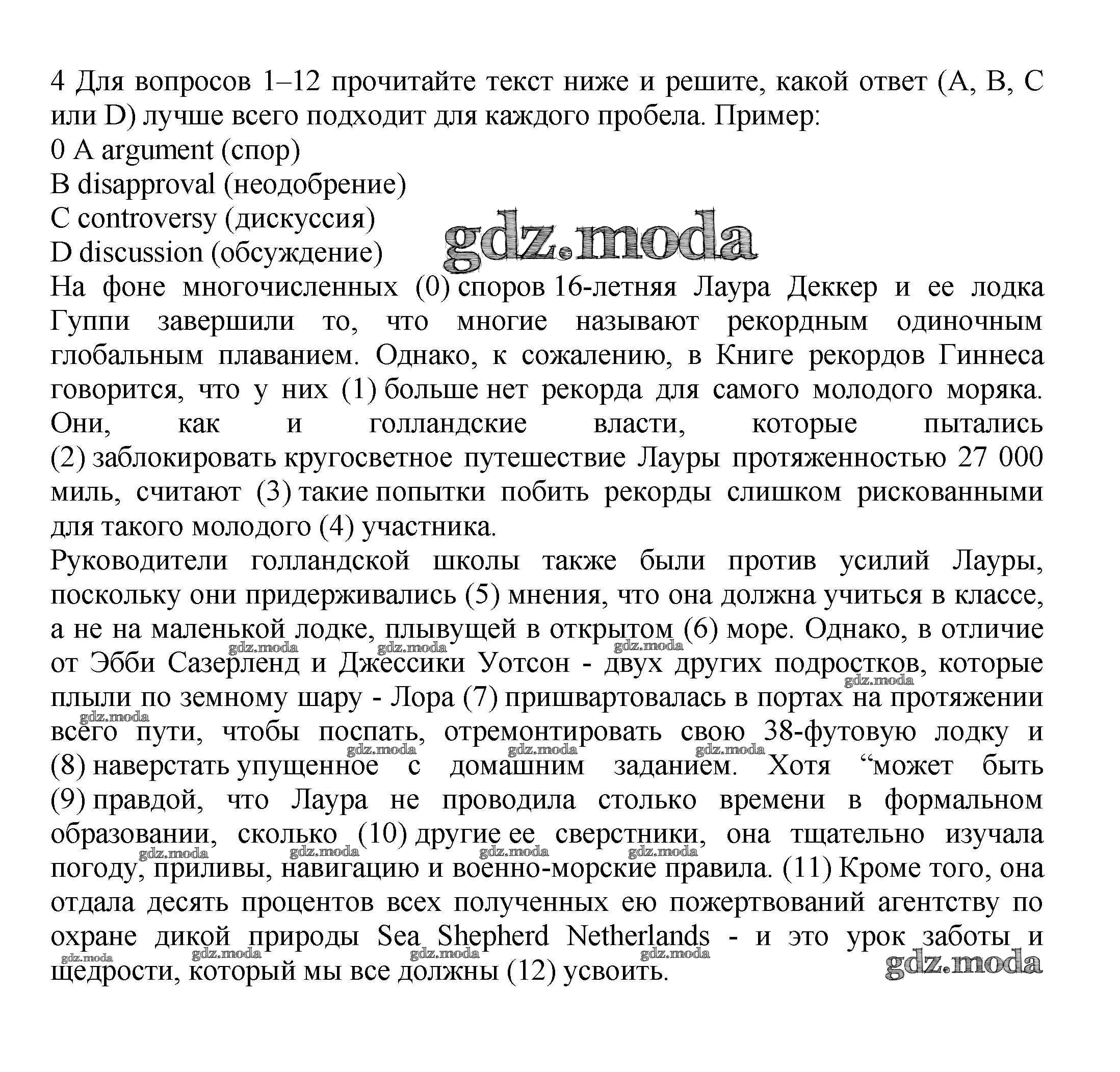 4 Для вопросов 1–12 прочитайте текст ниже и решите, какой ответ (A, B, C или D) лучше всего подходит для каждого пробела. Пример:
0 A argument (спор)
B disapproval (неодобрение)
C controversy (дискуссия)
D discussion (обсуждение)

gdz.moda

На фоне многочисленных (0) споров 16-летняя Лаура Деккер и ее лодка Гуппи завершили то, что многие называют рекордным одиночным глобальным плаванием. Однако, к сожалению, в Книге рекордов Гиннеса говорится, что у них (1) больше нет рекорда для самого молодого моряка. Они, как и голландские власти, которые пытались (2) заблокировать кругосветное путешествие Лауры протяженностью 27 000 миль, считают (3) такие попытки побить рекорды слишком рискованными для такого молодого (4) участника.

Руководители голландской школы также были против усилий Лауры, поскольку они придерживались (5) мнения, что она должна учиться в классе, а не на маленькой лодке, плывущей в открытом (6) море. Однако, в отличие от Эбби Сазерленд и Джессики Уотсон - двух других подростков, которые плыли по земному шару - Лора (7) пришвартовалась в портах на протяжении всего пути, чтобы поспать, отремонтировать свою 38-футовую лодку и (8) наверстать упущенное с домашним заданием. Хотя “может быть (9) правдой, что Лаура не проводила столько времени в формальном образовании, сколько (10) другие ее сверстники, она тщательно изучала погоду, приливы, навигацию и военно-морские правила. (11) Кроме того, она отдала десять процентов всех полученных ею пожертвований агентству по охране дикой природы Sea Shepherd Netherlands - и это урок заботы и щедрости, который мы все должны (12) усвоить.

gdz.moda